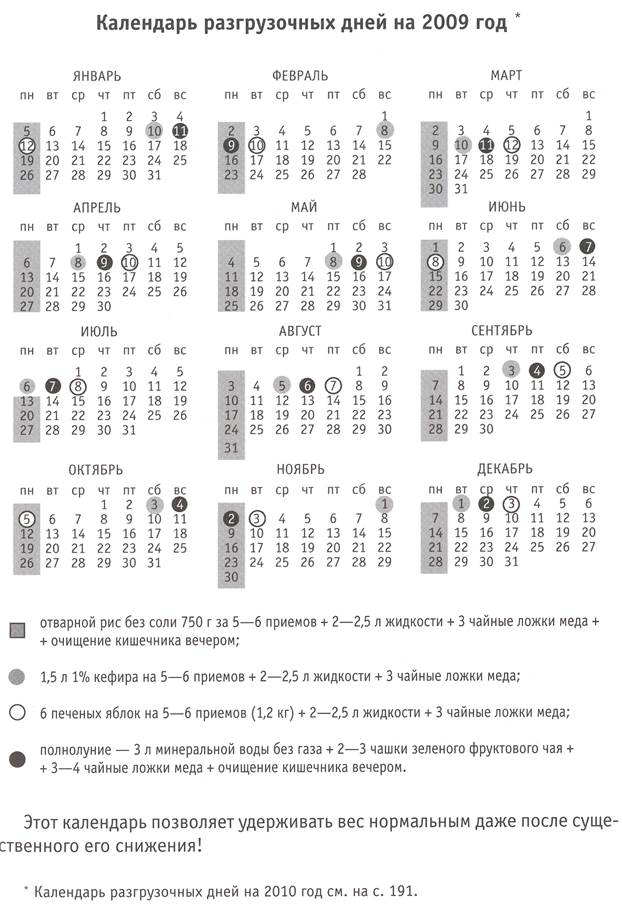 Календарь разгрузочных дней на 2009 год *

ЯНВАРЬ

| пн | вт | ср | чт | пт | сб | вс |
|---|---|---|---|---|---|---|
| | | | 1 | 2 | 3 | 4 |
| 5 | 6 | 7 | 8 | 9 | 10 | 11 |
| 12 | 13 | 14 | 15 | 16 | 17 | 18 |
| 19 | 20 | 21 | 22 | 23 | 24 | 25 |
| 26 | 27 | 28 | 29 | 30 | 31 | |

ФЕВРАЛЬ

| пн | вт | ср | чт | пт | сб | вс |
|---|---|---|---|---|---|---|
| | | | | | | 1 |
| 2 | 3 | 4 | 5 | 6 | 7 | 8 |
| 9 | 10 | 11 | 12 | 13 | 14 | 15 |
| 16 | 17 | 18 | 19 | 20 | 21 | 22 |
| 23 | 24 | 25 | 26 | 27 | 28 | |

МАРТ

| пн | вт | ср | чт | пт | сб | вс |
|---|---|---|---|---|---|---|
| | | | | | | 1 |
| 2 | 3 | 4 | 5 | 6 | 7 | 8 |
| 9 | 10 | 11 | 12 | 13 | 14 | 15 |
| 16 | 17 | 18 | 19 | 20 | 21 | 22 |
| 23 | 24 | 25 | 26 | 27 | 28 | 29 |
| 30 | 31 | | | | | |

АПРЕЛЬ

| пн | вт | ср | чт | пт | сб | вс |
|---|---|---|---|---|---|---|
| | | 1 | 2 | 3 | 4 | 5 |
| 6 | 7 | 8 | 9 | 10 | 11 | 12 |
| 13 | 14 | 15 | 16 | 17 | 18 | 19 |
| 20 | 21 | 22 | 23 | 24 | 25 | 26 |
| 27 | 28 | 29 | 30 | | | |

МАЙ

| пн | вт | ср | чт | пт | сб | вс |
|---|---|---|---|---|---|---|
| | | | | 1 | 2 | 3 |
| 4 | 5 | 6 | 7 | 8 | 9 | 10 |
| 11 | 12 | 13 | 14 | 15 | 16 | 17 |
| 18 | 19 | 20 | 21 | 22 | 23 | 24 |
| 25 | 26 | 27 | 28 | 29 | 30 | 31 |

ИЮНЬ

| пн | вт | ср | чт | пт | сб | вс |
|---|---|---|---|---|---|---|
| 1 | 2 | 3 | 4 | 5 | 6 | 7 |
| 8 | 9 | 10 | 11 | 12 | 13 | 14 |
| 15 | 16 | 17 | 18 | 19 | 20 | 21 |
| 22 | 23 | 24 | 25 | 26 | 27 | 28 |
| 29 | 30 | | | | | |

ИЮЛЬ

| пн | вт | ср | чт | пт | сб | вс |
|---|---|---|---|---|---|---|
| | | 1 | 2 | 3 | 4 | 5 |
| 6 | 7 | 8 | 9 | 10 | 11 | 12 |
| 13 | 14 | 15 | 16 | 17 | 18 | 19 |
| 20 | 21 | 22 | 23 | 24 | 25 | 26 |
| 27 | 28 | 29 | 30 | 31 | | |

АВГУСТ

| пн | вт | ср | чт | пт | сб | вс |
|---|---|---|---|---|---|---|
| | | | | | 1 | 2 |
| 3 | 4 | 5 | 6 | 7 | 8 | 9 |
| 10 | 11 | 12 | 13 | 14 | 15 | 16 |
| 17 | 18 | 19 | 20 | 21 | 22 | 23 |
| 24 | 25 | 26 | 27 | 28 | 29 | 30 |
| 31 | | | | | | |

СЕНТЯБРЬ

| пн | вт | ср | чт | пт | сб | вс |
|---|---|---|---|---|---|---|
| | 1 | 2 | 3 | 4 | 5 | 6 |
| 7 | 8 | 9 | 10 | 11 | 12 | 13 |
| 14 | 15 | 16 | 17 | 18 | 19 | 20 |
| 21 | 22 | 23 | 24 | 25 | 26 | 27 |
| 28 | 29 | 30 | | | | |

ОКТЯБРЬ

| пн | вт | ср | чт | пт | сб | вс |
|---|---|---|---|---|---|---|
| | | | 1 | 2 | 3 | 4 |
| 5 | 6 | 7 | 8 | 9 | 10 | 11 |
| 12 | 13 | 14 | 15 | 16 | 17 | 18 |
| 19 | 20 | 21 | 22 | 23 | 24 | 25 |
| 26 | 27 | 28 | 29 | 30 | 31 | |

НОЯБРЬ

| пн | вт | ср | чт | пт | сб | вс |
|---|---|---|---|---|---|---|
| | | | | | | 1 |
| 2 | 3 | 4 | 5 | 6 | 7 | 8 |
| 9 | 10 | 11 | 12 | 13 | 14 | 15 |
| 16 | 17 | 18 | 19 | 20 | 21 | 22 |
| 23 | 24 | 25 | 26 | 27 | 28 | 29 |
| 30 | | | | | | |

ДЕКАБРЬ

| пн | вт | ср | чт | пт | сб | вс |
|---|---|---|---|---|---|---|
| | 1 | 2 | 3 | 4 | 5 | 6 |
| 7 | 8 | 9 | 10 | 11 | 12 | 13 |
| 14 | 15 | 16 | 17 | 18 | 19 | 20 |
| 21 | 22 | 23 | 24 | 25 | 26 | 27 |
| 28 | 29 | 30 | 31 | | | |

отварной рис без соли 750 г за 5—6 приемов + 2—2,5 л жидкости + 3 чайные ложки меда + + очищение кишечника вечером;

1,5 л 1% кефира на 5—6 приемов + 2—2,5 л жидкости + 3 чайные ложки меда;

6 печеных яблок на 5—6 приемов (1,2 кг) + 2—2,5 л жидкости + 3 чайные ложки меда;

полнолуние — 3 л минеральной воды без газа + 2—3 чашки зеленого фруктового чая + + 3—4 чайные ложки меда + очищение кишечника вечером.

Этот календарь позволяет удерживать вес нормальным даже после существенного его снижения!

* Календарь разгрузочных дней на 2010 год см. на с. 191.